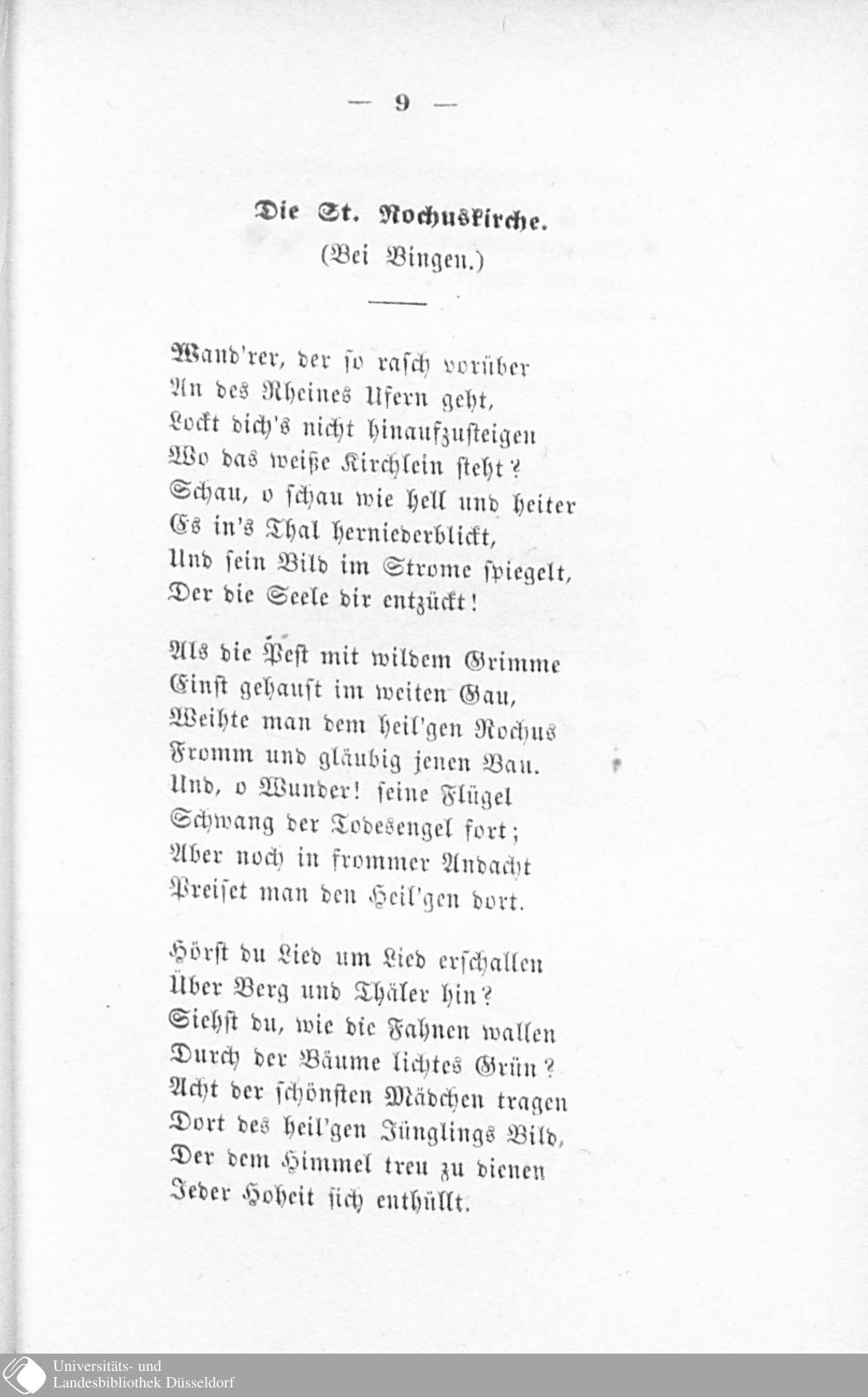 — 9 —

Die St. Rochuskirche.
(Bei Bingen.)

Wand'rer, der so rasch vorüber
An des Rheines Ufern geht,
Lockt dich's nicht hinaufzusteigen
Wo das weiße Kirchlein steht?
Schau, o schau wie hell und heiter
Es in's Thal herniederblickt,
Und sein Bild im Strome spiegelt,
Der die Seele dir entzückt!

Als die Pest mit wildem Grimme
Einst gehaust im weiten Gau,
Weihte man dem heil'gen Rochus
Fromm und gläubig jenen Bau.
Und, o Wunder! seine Flügel
Schwang der Todesengel fort;
Aber noch in frommer Andacht
Preiset man den Heil'gen dort.

Hörst du Lied um Lied erschallen
Über Berg und Thäler hin?
Siehst du, wie die Fahnen wallen
Durch der Bäume lichtes Grün?
Acht der schönsten Mädchen tragen
Dort des heil'gen Jünglings Bild,
Der dem Himmel treu zu dienen
Jeder Hoheit sich enthüllt.

Universitäts- und
Landesbibliothek Düsseldorf